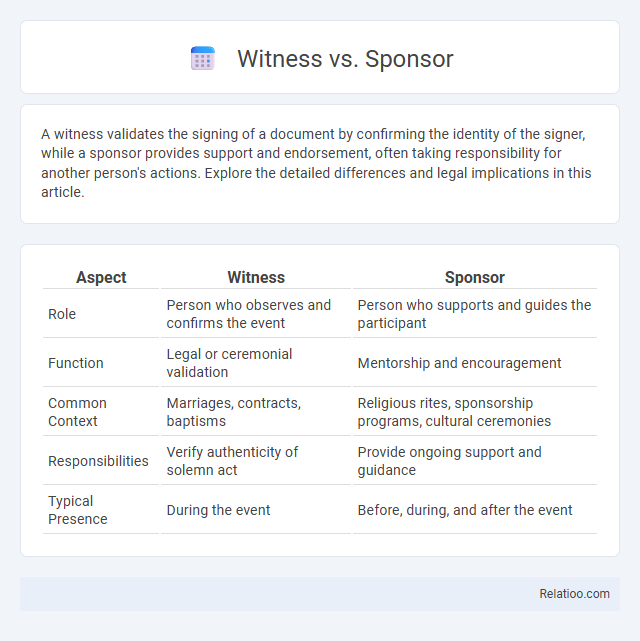 Witness vs. Sponsor

A witness validates the signing of a document by confirming the identity of the signer, while a sponsor provides support and endorsement, often taking responsibility for another person's actions. Explore the detailed differences and legal implications in this article.

| Aspect | Witness | Sponsor |
|---|---|---|
| Role | Person who observes and confirms the event | Person who supports and guides the participant |
| Function | Legal or ceremonial validation | Mentorship and encouragement |
| Common Context | Marriages, contracts, baptisms | Religious rites, sponsorship programs, cultural ceremonies |
| Responsibilities | Verify authenticity of solemn act | Provide ongoing support and guidance |
| Typical Presence | During the event | Before, during, and after the event |

Relatioo.com